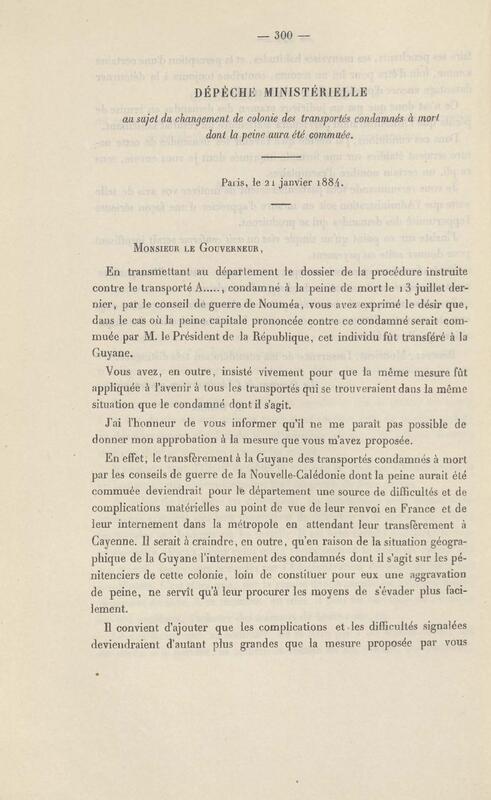 — 300 —

DÉPÊCHE MINISTÉRIELLE

au sujet du changement de colonie des transportés condamnés à mort dont la peine aura été commuée.

Paris, le 21 janvier 1884.

Monsieur le Gouverneur,

En transmettant au département le dossier de la procédure instruite contre le transporté A....., condamné à la peine de mort le 13 juillet dernier, par le conseil de guerre de Nouméa, vous avez exprimé le désir que, dans le cas où la peine capitale prononcée contre ce condamné serait commuée par M. le Président de la République, cet individu fût transféré à la Guyane.

Vous avez, en outre, insisté vivement pour que la même mesure fût appliquée à l'avenir à tous les transportés qui se trouveraient dans la même situation que le condamné dont il s'agit.

J'ai l'honneur de vous informer qu'il ne me paraît pas possible de donner mon approbation à la mesure que vous m'avez proposée.

En effet, le transfèrement à la Guyane des transportés condamnés à mort par les conseils de guerre de la Nouvelle-Calédonie dont la peine aurait été commuée deviendrait pour le département une source de difficultés et de complications matérielles au point de vue de leur renvoi en France et de leur internement dans la métropole en attendant leur transfèrement à Cayenne. Il serait à craindre, en outre, qu'en raison de la situation géographique de la Guyane l'internement des condamnés dont il s'agit sur les pénitenciers de cette colonie, loin de constituer pour eux une aggravation de peine, ne servît qu'à leur procurer les moyens de s'évader plus facilement.

Il convient d'ajouter que les complications et les difficultés signalées deviendraient d'autant plus grandes que la mesure proposée par vous